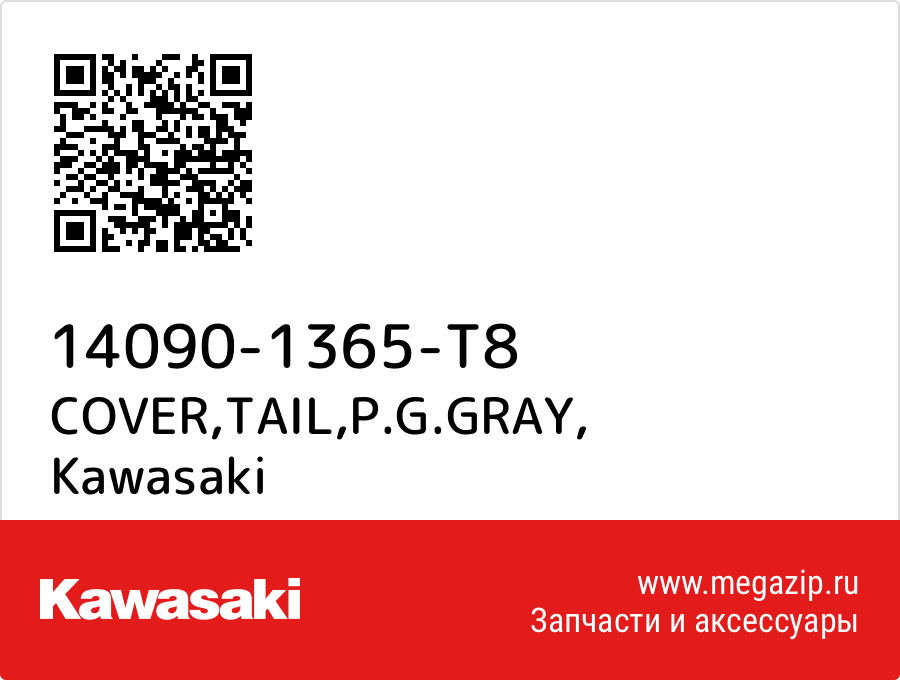 14090-1365-T8
COVER,TAIL,P.G.GRAY,
Kawasaki

Kawasaki

www.megazip.ru
Запчасти и аксессуары